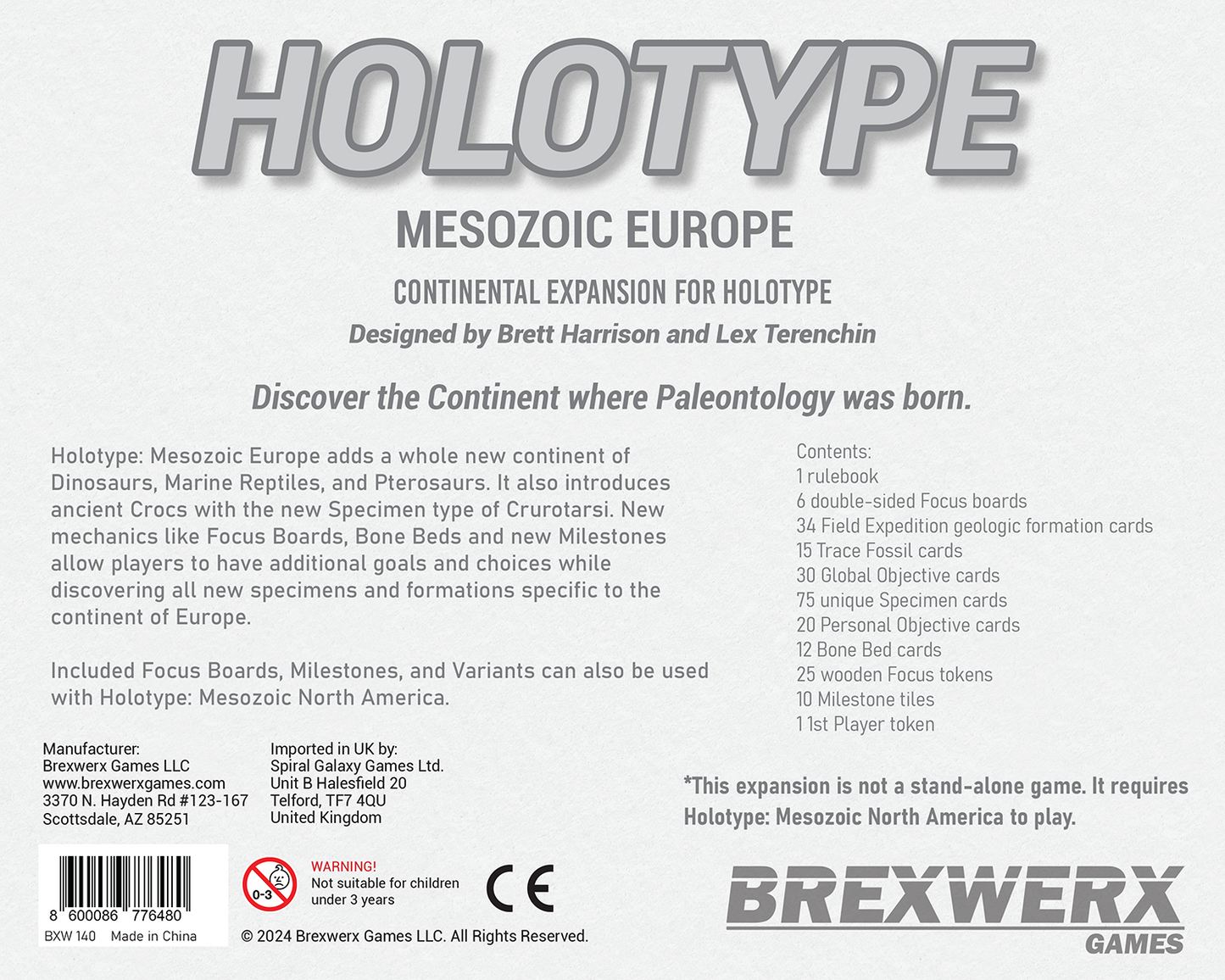 HOLOTYPE

MESOZOIC EUROPE

CONTINENTAL EXPANSION FOR HOLOTYPE

Designed by Brett Harrison and Lex Terenchin

Discover the Continent where Paleontology was born.

Holotype: Mesozoic Europe adds a whole new continent of Dinosaurs, Marine Reptiles, and Pterosaurs. It also introduces ancient Crocs with the new Specimen type of Crurotarsi. New mechanics like Focus Boards, Bone Beds and new Milestones allow players to have additional goals and choices while discovering all new specimens and formations specific to the continent of Europe.

Included Focus Boards, Milestones, and Variants can also be used with Holotype: Mesozoic North America.

Contents:
1 rulebook
6 double-sided Focus boards
34 Field Expedition geologic formation cards
15 Trace Fossil cards
30 Global Objective cards
75 unique Specimen cards
20 Personal Objective cards
12 Bone Bed cards
25 wooden Focus tokens
10 Milestone tiles
1 1st Player token

Manufacturer:
Brexwerx Games LLC
www.brexwerxgames.com
3370 N. Hayden Rd #123-167
Scottsdale, AZ 85251

Imported in UK by:
Spiral Galaxy Games Ltd.
Unit B Halesfield 20
Telford, TF7 4QU
United Kingdom

*This expansion is not a stand-alone game. It requires Holotype: Mesozoic North America to play.

8 600086 776480
BXW 140 Made in China

0-3
WARNING!
Not suitable for children under 3 years

CE

© 2024 Brexwerx Games LLC. All Rights Reserved.

BREXWERX
GAMES